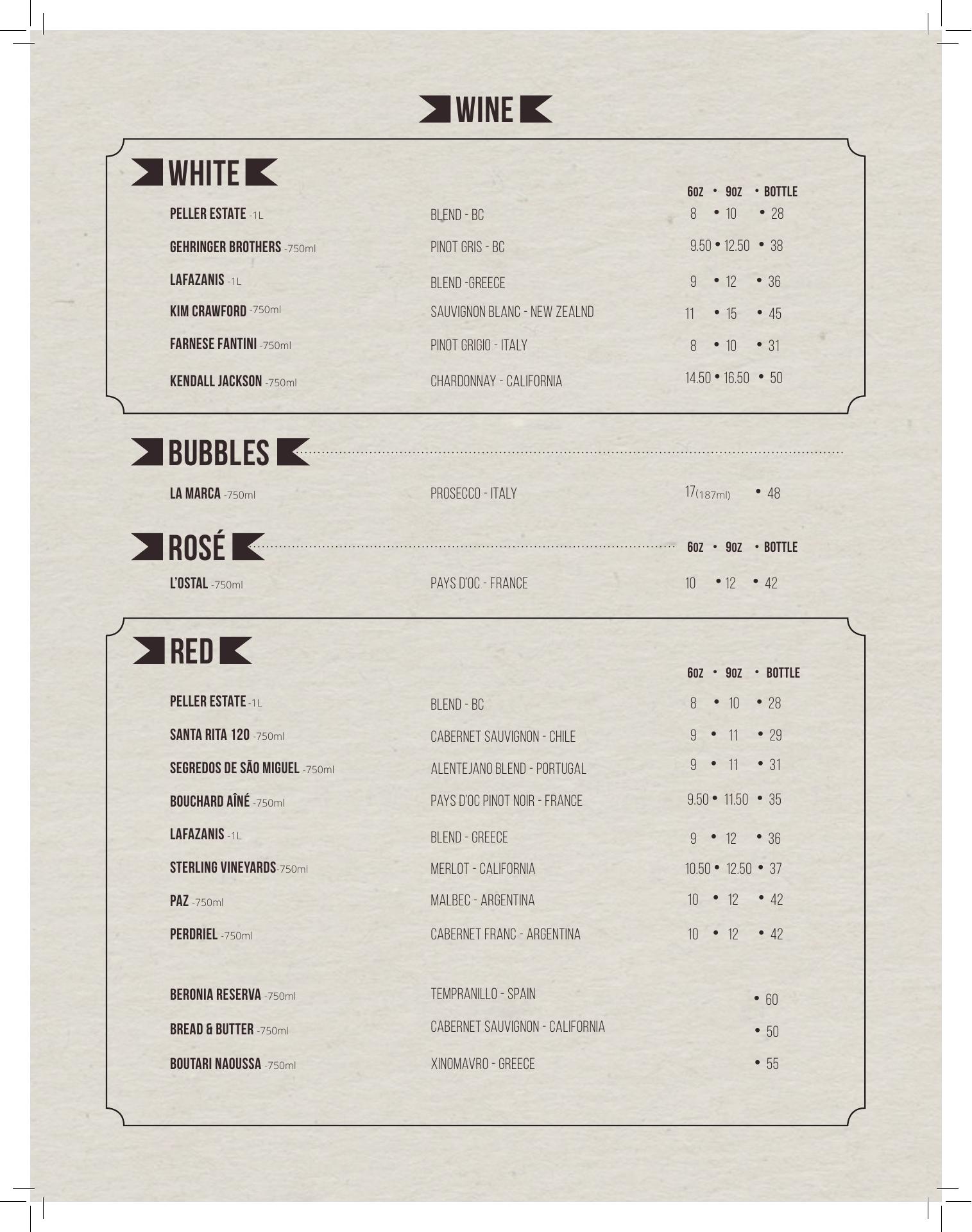 WINE

WHITE

6OZ • 9OZ • BOTTLE

PELLER ESTATE -1L BLEND - BC 8 • 10 • 28

GEHRINGER BROTHERS -750ml PINOT GRIS - BC 9.50 • 12.50 • 38

LAFAZANIS -1L BLEND -GREECE 9 • 12 • 36

KIM CRAWFORD -750ml SAUVIGNON BLANC - NEW ZEALND 11 • 15 • 45

FARNESE FANTINI -750ml PINOT GRIGIO - ITALY 8 • 10 • 31

KENDALL JACKSON -750ml CHARDONNAY - CALIFORNIA 14.50 • 16.50 • 50

BUBBLES

LA MARCA -750ml PROSECCO - ITALY 17(187ml) • 48

ROSÉ

6OZ • 9OZ • BOTTLE

L'OSTAL -750ml PAYS D'OC - FRANCE 10 • 12 • 42

RED

6OZ • 9OZ • BOTTLE

PELLER ESTATE -1L BLEND - BC 8 • 10 • 28

SANTA RITA 120 -750ml CABERNET SAUVIGNON - CHILE 9 • 11 • 29

SEGREDOS DE SÃO MIGUEL -750ml ALENTEJANO BLEND - PORTUGAL 9 • 11 • 31

BOUCHARD AÎNÉ -750ml PAYS D'OC PINOT NOIR - FRANCE 9.50 • 11.50 • 35

LAFAZANIS -1L BLEND - GREECE 9 • 12 • 36

STERLING VINEYARDS-750ml MERLOT - CALIFORNIA 10.50 • 12.50 • 37

PAZ -750ml MALBEC - ARGENTINA 10 • 12 • 42

PERDRIEL -750ml CABERNET FRANC - ARGENTINA 10 • 12 • 42

BERONIA RESERVA -750ml TEMPRANILLO - SPAIN • 60

BREAD & BUTTER -750ml CABERNET SAUVIGNON - CALIFORNIA • 50

BOUTARI NAOUSSA -750ml XINOMAVRO - GREECE • 55